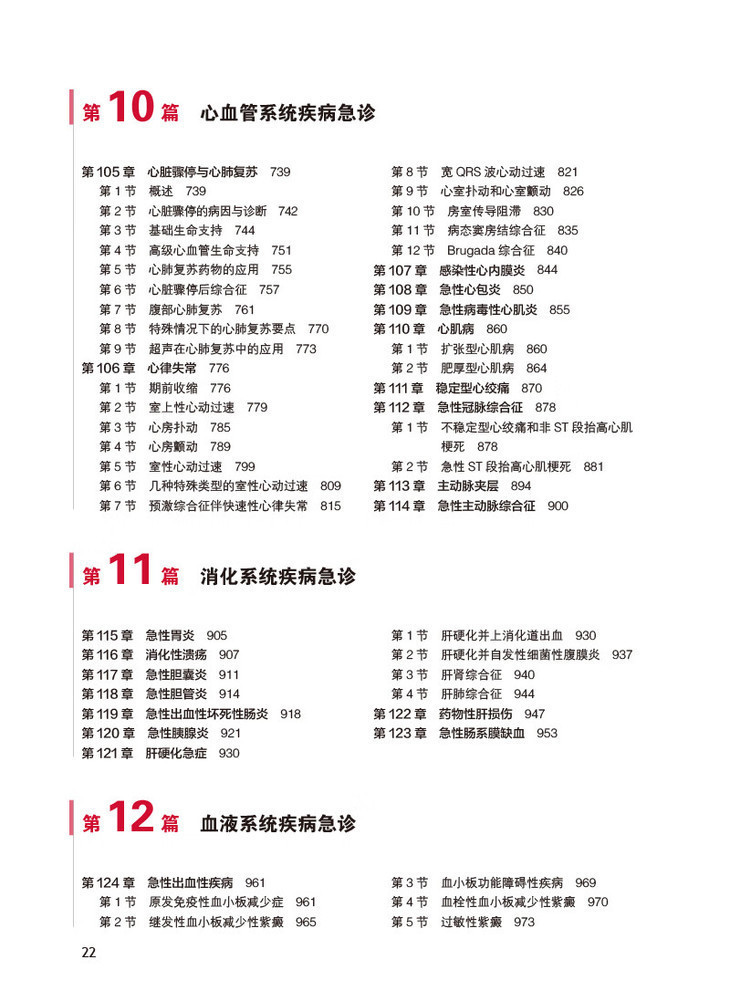 第 10 篇 心血管系统疾病急诊

第 105 章 心脏骤停与心肺复苏 739
第 1 节 概述 739
第 2 节 心脏骤停的病因与诊断 742
第 3 节 基础生命支持 744
第 4 节 高级心血管生命支持 751
第 5 节 心肺复苏药物的应用 755
第 6 节 心脏骤停后综合征 757
第 7 节 腹部心肺复苏 761
第 8 节 特殊情况下的心肺复苏要点 770
第 9 节 超声在心肺复苏中的应用 773
第 106 章 心律失常 776
第 1 节 期前收缩 776
第 2 节 室上性心动过速 779
第 3 节 心房扑动 785
第 4 节 心房颤动 789
第 5 节 室性心动过速 799
第 6 节 几种特殊类型的室性心动过速 809
第 7 节 预激综合征伴快速性心律失常 815
第 8 节 宽 QRS 波心动过速 821
第 9 节 心室扑动和心室颤动 826
第 10 节 房室传导阻滞 830
第 11 节 病态窦房结综合征 835
第 12 节 Brugada 综合征 840
第 107 章 感染性心内膜炎 844
第 108 章 急性心包炎 850
第 109 章 急性病毒性心肌炎 855
第 110 章 心肌病 860
第 1 节 扩张型心肌病 860
第 2 节 肥厚型心肌病 864
第 111 章 稳定型心绞痛 870
第 112 章 急性冠脉综合征 878
第 1 节 不稳定型心绞痛和非 ST 段抬高心肌梗死 878
第 2 节 急性 ST 段抬高心肌梗死 881
第 113 章 主动脉夹层 894
第 114 章 急性主动脉综合征 900

第 11 篇 消化系统疾病急诊

第 115 章 急性胃炎 905
第 116 章 消化性溃疡 907
第 117 章 急性胆囊炎 911
第 118 章 急性胆管炎 914
第 119 章 急性出血性坏死性肠炎 918
第 120 章 急性胰腺炎 921
第 121 章 肝硬化急症 930
第 1 节 肝硬化并上消化道出血 930
第 2 节 肝硬化并自发性细菌性腹膜炎 937
第 3 节 肝肾综合征 940
第 4 节 肝肺综合征 944
第 122 章 药物性肝损伤 947
第 123 章 急性肠系膜缺血 953

第 12 篇 血液系统疾病急诊

第 124 章 急性出血性疾病 961
第 1 节 原发免疫性血小板减少症 961
第 2 节 继发性血小板减少性紫癜 965
第 3 节 血小板功能障碍性疾病 969
第 4 节 血栓性血小板减少性紫癜 970
第 5 节 过敏性紫癜 973

22